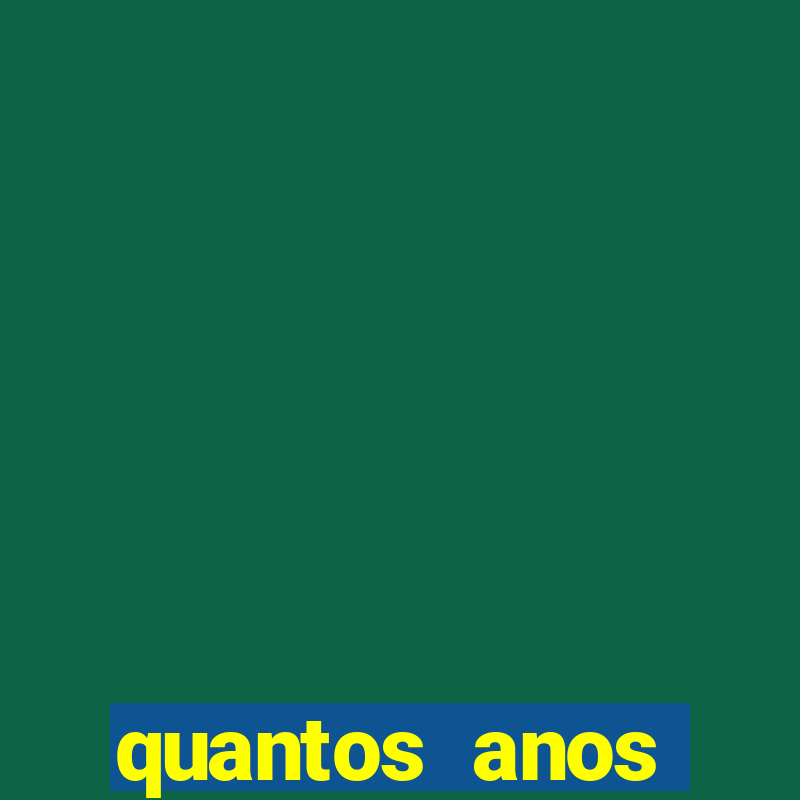 quantos anos